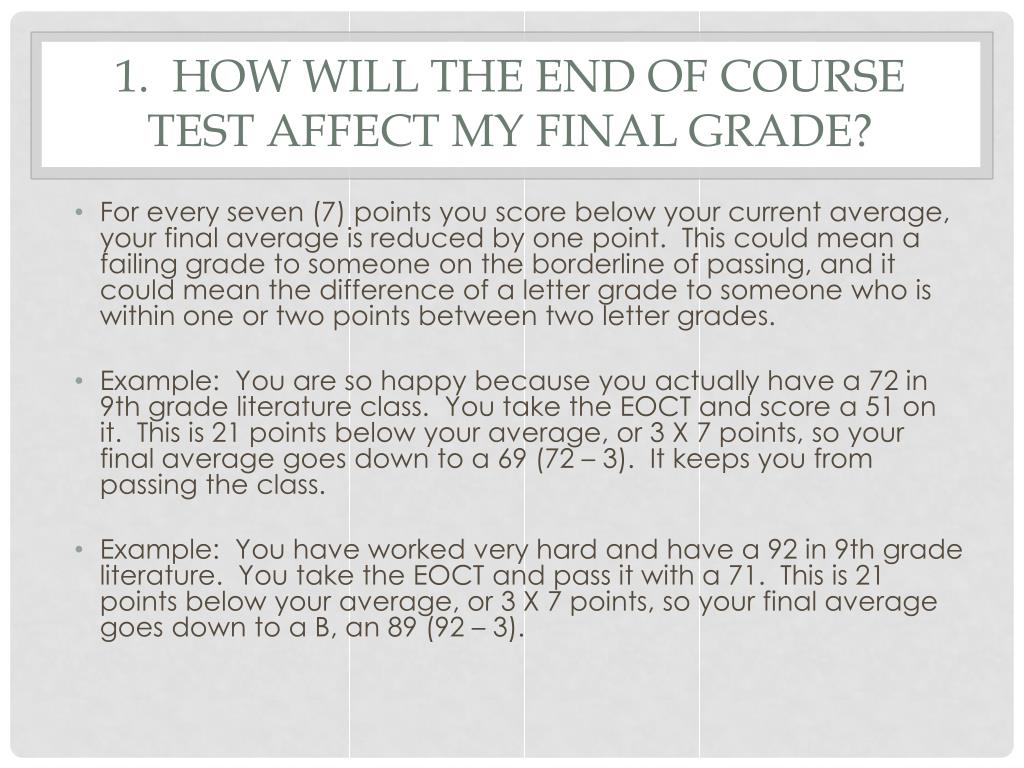 1. HOW WILL THE END OF COURSE TEST AFFECT MY FINAL GRADE?

• For every seven (7) points you score below your current average, your final average is reduced by one point. This could mean a failing grade to someone on the borderline of passing, and it could mean the difference of a letter grade to someone who is within one or two points between two letter grades.

• Example: You are so happy because you actually have a 72 in 9th grade literature class. You take the EOCT and score a 51 on it. This is 21 points below your average, or 3 X 7 points, so your final average goes down to a 69 (72 – 3). It keeps you from passing the class.

• Example: You have worked very hard and have a 92 in 9th grade literature. You take the EOCT and pass it with a 71. This is 21 points below your average, or 3 X 7 points, so your final average goes down to a B, an 89 (92 – 3).